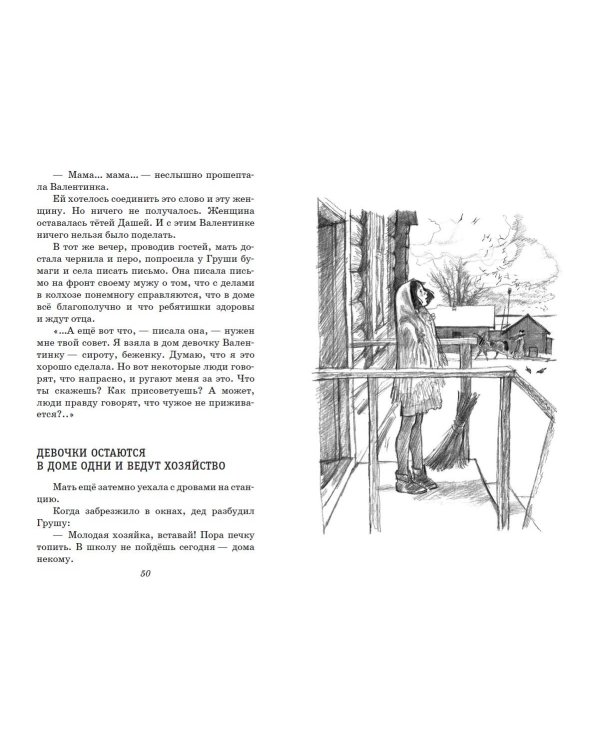 — Мама... мама... — неслышно прошептала Валентинка.

Ей хотелось соединить это слово и эту женщину. Но ничего не получалось. Женщина оставалась тётей Дашей. И с этим Валентинке ничего нельзя было поделать.

В тот же вечер, проводив гостей, мать достала чернила и перо, попросила у Груши бумаги и села писать письмо. Она писала письмо на фронт своему мужу о том, что с делами в колхозе понемногу справляются, что в доме всё благополучно и что ребятишки здоровы и ждут отца.

«...А ещё вот что, — писала она, — нужен мне твой совет. Я взяла в дом девочку Валентинку — сироту, беженку. Думаю, что я это хорошо сделала. Но вот некоторые люди говорят, что напрасно, и ругают меня за это. Что ты скажешь? Как присоветуешь? А может, люди правду говорят, что чужое не приживается?..»

ДЕВОЧКИ ОСТАЮТСЯ В ДОМЕ ОДНИ И ВЕДУТ ХОЗЯЙСТВО

Мать ещё затемно уехала с дровами на станцию.

Когда забрезжило в окнах, дед разбудил Грушу:

— Молодая хозяйка, вставай! Пора печку топить. В школу не пойдёшь сегодня — дома некому.

50